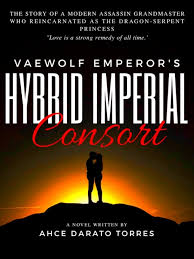 THE STORY OF A MODERN ASSASSIN GRANDMASTER WHO REINCARNATED AS THE DRAGON-SERPENT PRINCESS

'Love is a strong remedy of all time.'

VAEWOLF EMPEROR'S

HYBRID IMPERIAL

Consort

A NOVEL WRITTEN BY

AHCE DARATO TORRES